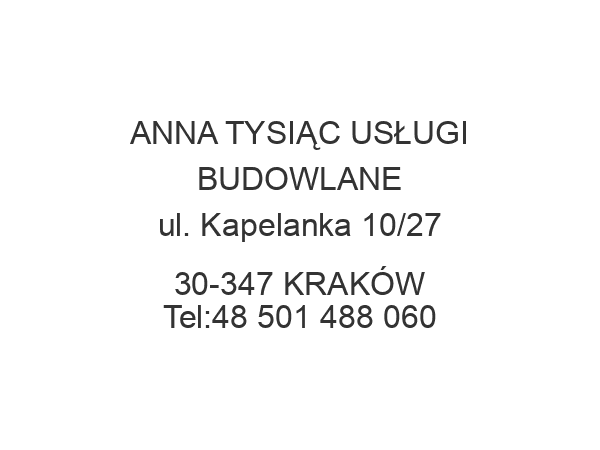 ANNA TYSIĄC USŁUGI BUDOWLANE
ul. Kapelanka 10/27

30-347 KRAKÓW
Tel:48 501 488 060